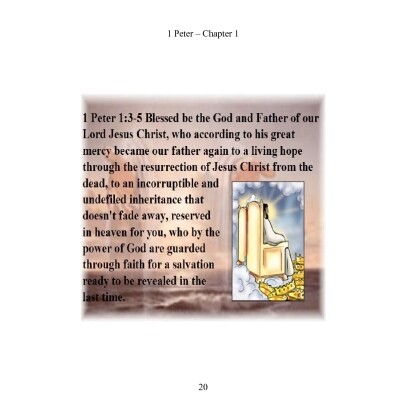 1 Peter – Chapter 1

1 Peter 1:3-5 Blessed be the God and Father of our Lord Jesus Christ, who according to his great mercy became our father again to a living hope through the resurrection of Jesus Christ from the dead, to an incorruptible and undefiled inheritance that doesn't fade away, reserved in heaven for you, who by the power of God are guarded through faith for a salvation ready to be revealed in the last time.

20